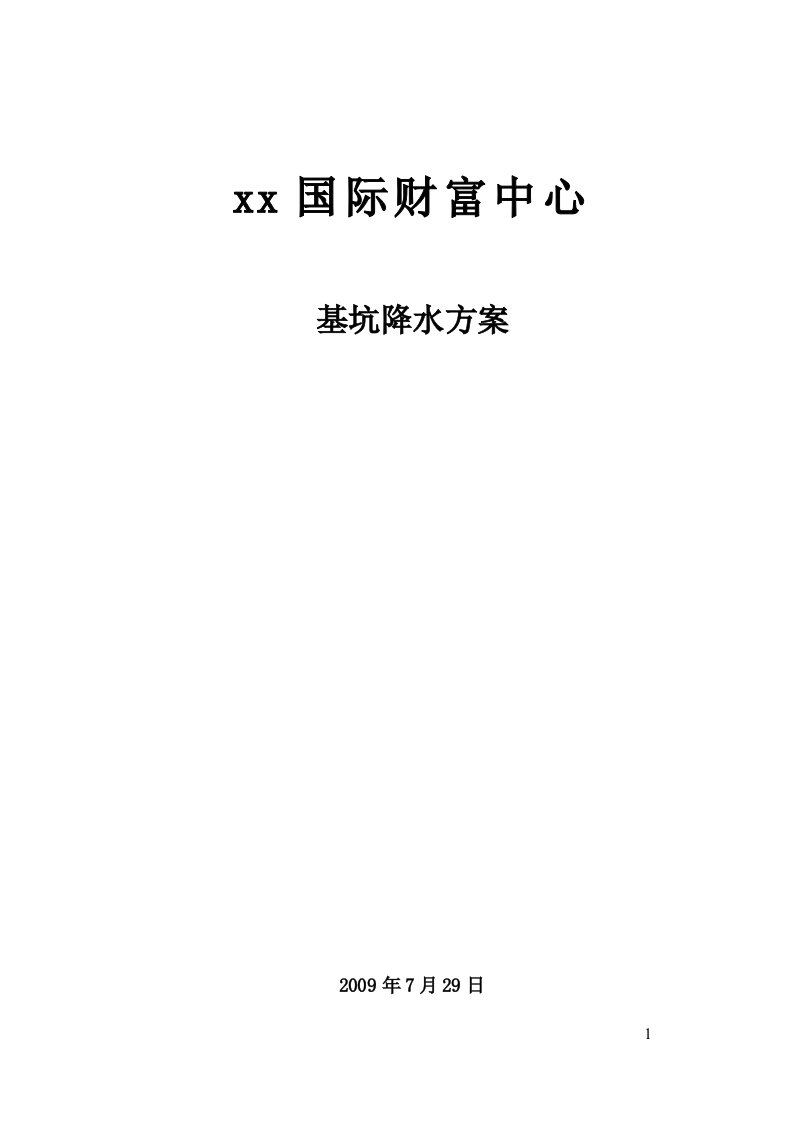 xx 国际财富中心

基坑降水方案

2009 年 7 月 29 日

1